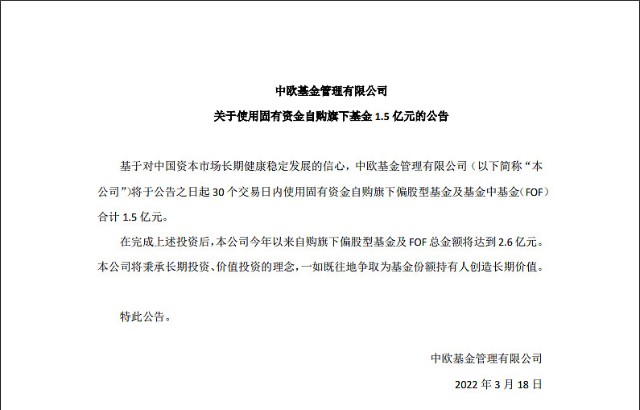 中欧基金管理有限公司

关于使用固有资金自购旗下基金 1.5 亿元的公告

基于对中国资本市场长期健康稳定发展的信心，中欧基金管理有限公司（以下简称“本公司”）将于公告之日起 30 个交易日内使用固有资金自购旗下偏股型基金及基金中基金（FOF）合计 1.5 亿元。

在完成上述投资后，本公司今年以来自购旗下偏股型基金及 FOF 总金额将达到 2.6 亿元。本公司将秉承长期投资、价值投资的理念，一如既往地争取为基金份额持有人创造长期价值。

特此公告。

中欧基金管理有限公司

2022 年 3 月 18 日